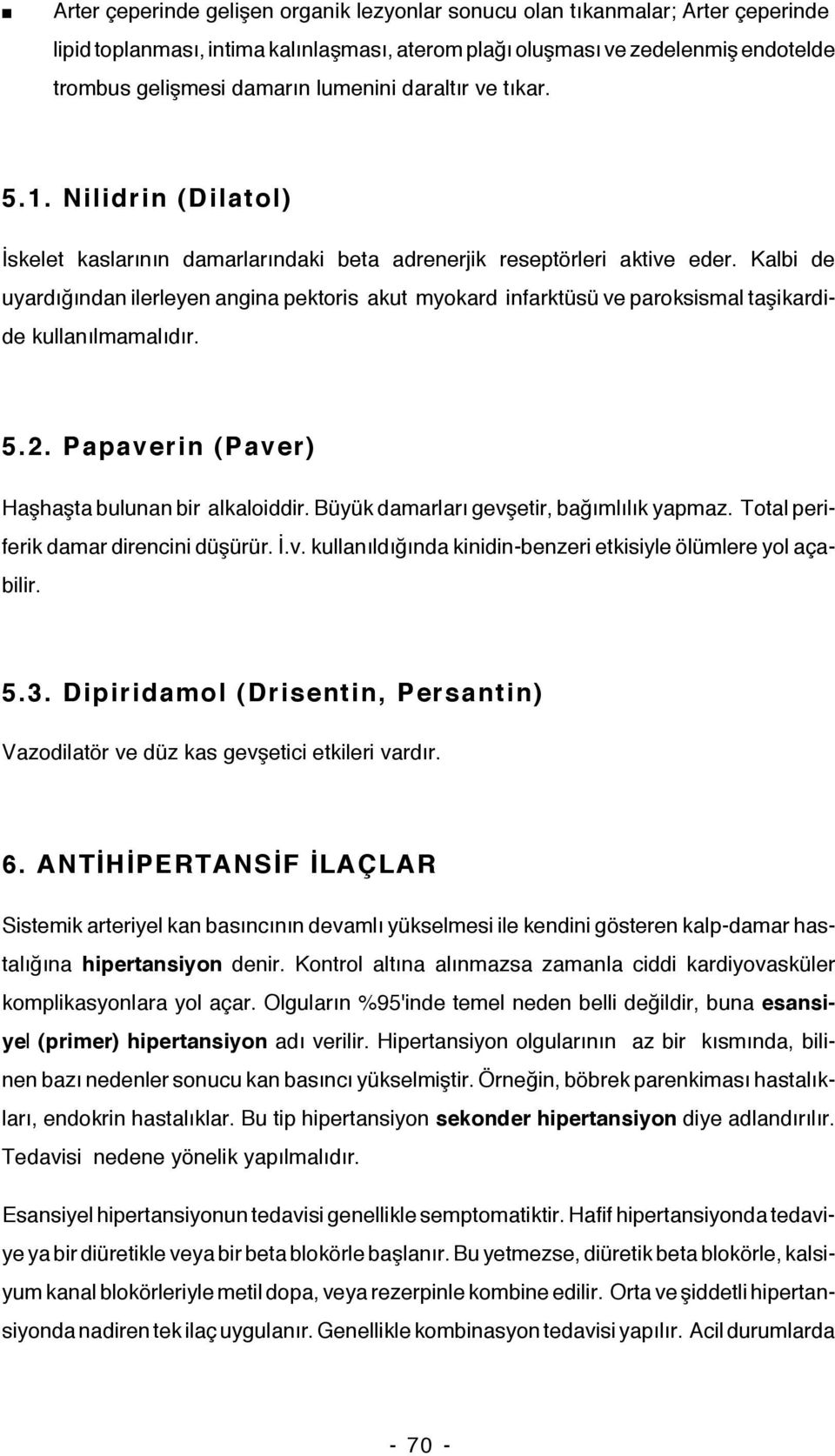 ■ Arter çeperinde gelişen organik lezyonlar sonucu olan tıkanmalar; Arter çeperinde lipid toplanması, intima kalınlaşması, aterom plağı oluşması ve zedelenmiş endotelde trombus gelişmesi damarın lumenini daraltır ve tıkar.

5.1. Nilidrin (Dilatol)

İskelet kaslarının damarlarındaki beta adrenerjik reseptörleri aktive eder. Kalbi de uyardığından ilerleyen angina pektoris akut myokard infarktüsü ve paroksismal taşikardide kullanılmamalıdır.

5.2. Papaverin (Paver)

Haşhaşta bulunan bir alkaloiddir. Büyük damarları gevşetir, bağımlılık yapmaz. Total periferik damar direncini düşürür. İ.v. kullanıldığında kinidin-benzeri etkisiyle ölümlere yol açabilir.

5.3. Dipiridamol (Drisentin, Persantin)

Vazodilatör ve düz kas gevşetici etkileri vardır.

6. ANTİHİPERTANSİF İLAÇLAR

Sistemik arteriyel kan basıncının devamlı yükselmesi ile kendini gösteren kalp-damar hastalığına hipertansiyon denir. Kontrol altına alınmazsa zamanla ciddi kardiyovasküler komplikasyonlara yol açar. Olguların %95'inde temel neden belli değildir, buna esansiyel (primer) hipertansiyon adı verilir. Hipertansiyon olgularının az bir kısmında, bilinen bazı nedenler sonucu kan basıncı yükselmiştir. Örneğin, böbrek parenkiması hastalıkları, endokrin hastalıklar. Bu tip hipertansiyon sekonder hipertansiyon diye adlandırılır. Tedavisi nedene yönelik yapılmalıdır.

Esansiyel hipertansiyonun tedavisi genellikle semptomatiktir. Hafif hipertansiyonda tedaviye ya bir diüretikle veya bir beta blokörle başlanır. Bu yetmezse, diüretik beta blokörle, kalsiyum kanal blokörleriyle metil dopa, veya rezerpinle kombine edilir. Orta ve şiddetli hipertansiyonda nadiren tek ilaç uygulanır. Genellikle kombinasyon tedavisi yapılır. Acil durumlarda

- 70 -